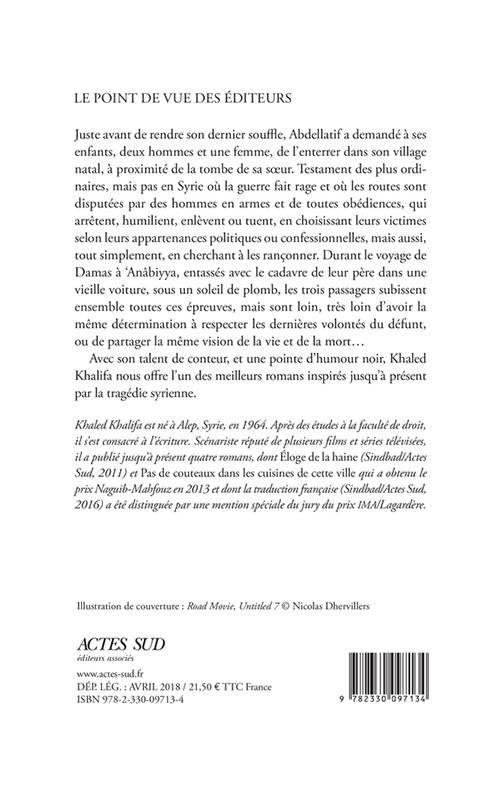 LE POINT DE VUE DES ÉDITEURS

Juste avant de rendre son dernier souffle, Abdellatif a demandé à ses enfants, deux hommes et une femme, de l'enterrer dans son village natal, à proximité de la tombe de sa sœur. Testament des plus ordinaires, mais pas en Syrie où la guerre fait rage et où les routes sont disputées par des hommes en armes et de toutes obédiences, qui arrêtent, humilient, enlèvent ou tuent, en choisissant leurs victimes selon leurs appartenances politiques ou confessionnelles, mais aussi, tout simplement, en cherchant à les rançonner. Durant le voyage de Damas à 'Anâbiyya, entassés avec le cadavre de leur père dans une vieille voiture, sous un soleil de plomb, les trois passagers subissent ensemble toutes ces épreuves, mais sont loin, très loin d'avoir la même détermination à respecter les dernières volontés du défunt, ou de partager la même vision de la vie et de la mort…

Avec son talent de conteur, et une pointe d'humour noir, Khaled Khalifa nous offre l'un des meilleurs romans inspirés jusqu'à présent par la tragédie syrienne.

Khaled Khalifa est né à Alep, Syrie, en 1964. Après des études à la faculté de droit, il s'est consacré à l'écriture. Scénariste réputé de plusieurs films et séries télévisées, il a publié jusqu'à présent quatre romans, dont Éloge de la haine (Sindbad/Actes Sud, 2011) et Pas de couteaux dans les cuisines de cette ville qui a obtenu le prix Naguib-Mahfouz en 2013 et dont la traduction française (Sindbad/Actes Sud, 2016) a été distinguée par une mention spéciale du jury du prix IMA/Lagardère.

Illustration de couverture : Road Movie, Untitled 7 © Nicolas Dhervillers

ACTES SUD
éditeurs associés
www.actes-sud.fr
DÉP. LÉG. : AVRIL 2018 / 21,50 € TTC France
ISBN 978-2-330-09713-4

9 782330 097134